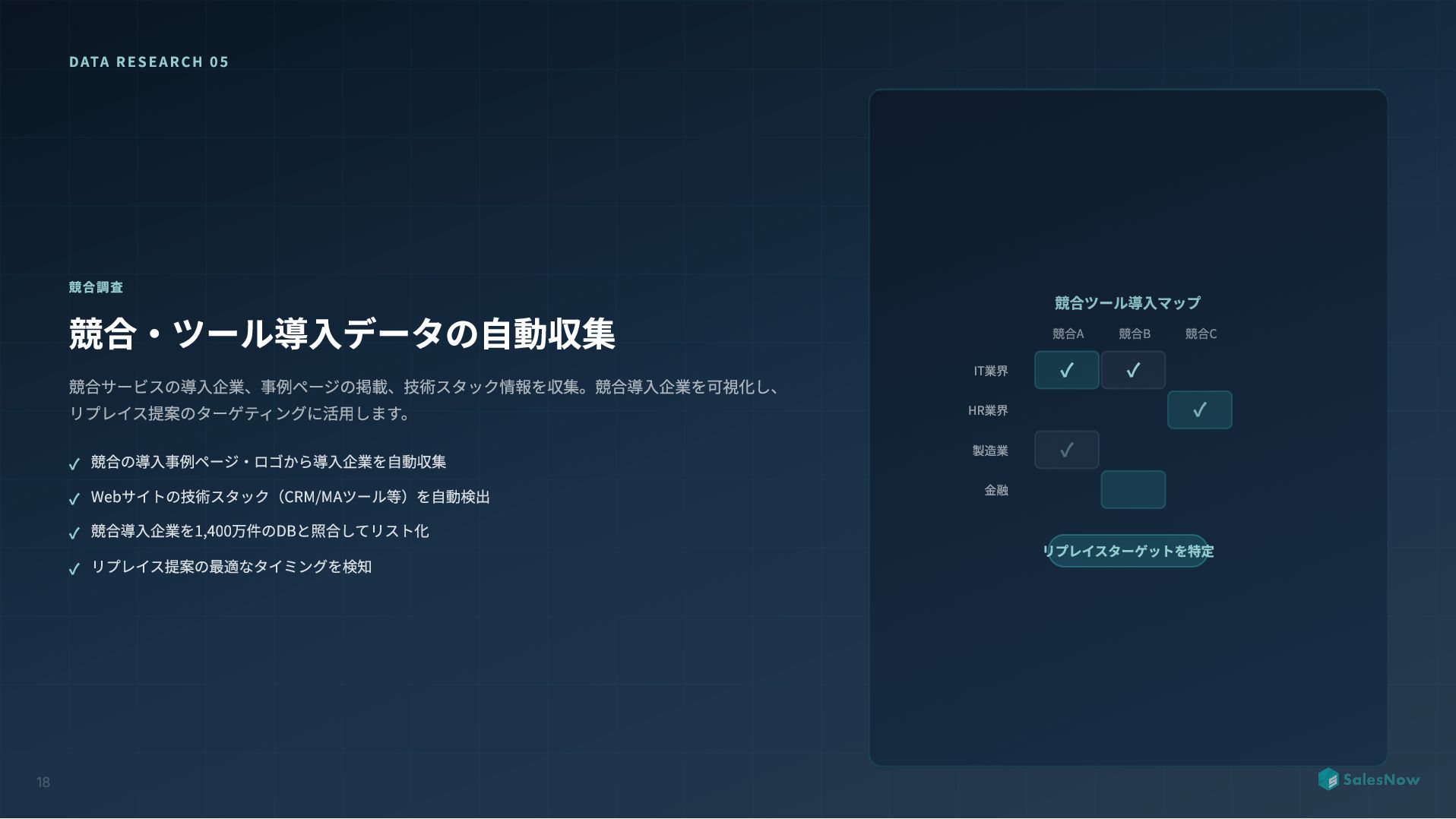 DATA RESEARCH 05

競合調査

競合・ツール導入データの自動収集

競合サービスの導入企業、事例ページの掲載、技術スタック情報を収集。競合導入企業を可視化し、リプレイス提案のターゲティングに活用します。

✓ 競合の導入事例ページ・ロゴから導入企業を自動収集
✓ Webサイトの技術スタック（CRM/MAツール等）を自動検出
✓ 競合導入企業を1,400万件のDBと照合してリスト化
✓ リプレイス提案の最適なタイミングを検知

競合ツール導入マップ

| | 競合A | 競合B | 競合C |
|---|---|---|---|
| IT業界 | ✓ | ✓ | |
| HR業界 | | | ✓ |
| 製造業 | ✓ | | |
| 金融 | | | |

リプレイスターゲットを特定

18

SalesNow